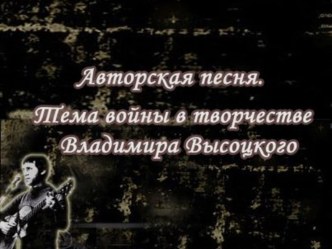 Авторская песня.
Тема войны в творчестве Владимира Высоцкого